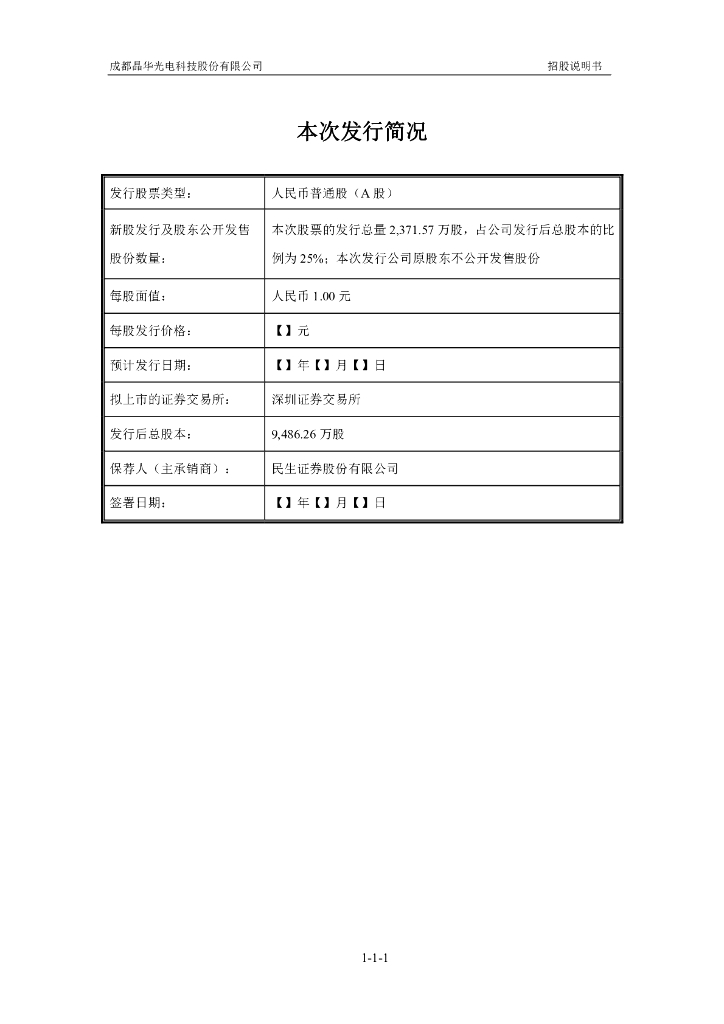 成都晶华光电科技股份有限公司

招股说明书

本次发行简况

| 发行股票类型： | 人民币普通股（A 股） |
|---|---|
| 新股发行及股东公开发售股份数量： | 本次股票的发行总量 2,371.57 万股，占公司发行后总股本的比例为 25%；本次发行公司原股东不公开发售股份 |
| 每股面值： | 人民币 1.00 元 |
| 每股发行价格： | 【】元 |
| 预计发行日期： | 【】年【】月【】日 |
| 拟上市的证券交易所： | 深圳证券交易所 |
| 发行后总股本： | 9,486.26 万股 |
| 保荐人（主承销商）： | 民生证券股份有限公司 |
| 签署日期： | 【】年【】月【】日 |

1-1-1